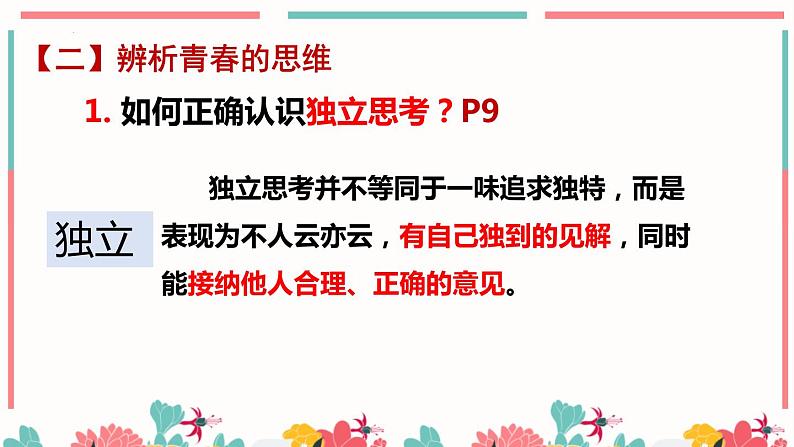 【二】辨析青春的思维

1. 如何正确认识独立思考？P9

独立

独立思考并不等同于一味追求独特，而是表现为不人云亦云，有自己独到的见解，同时能接纳他人合理、正确的意见。